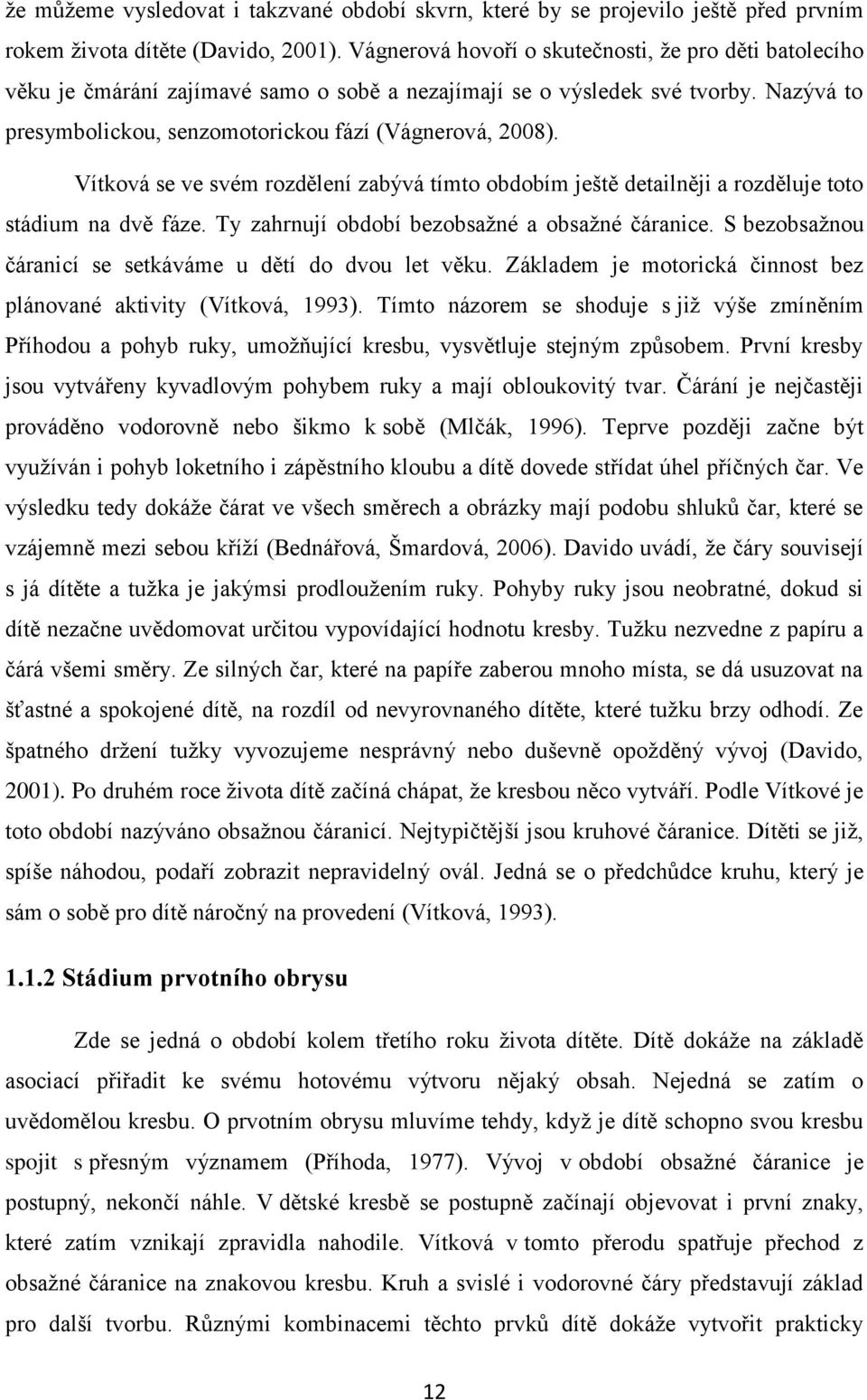 že můžeme vysledovat i takzvané období skvrn, které by se projevilo ještě před prvním rokem života dítěte (Davido, 2001). Vágnerová hovoří o skutečnosti, že pro děti batolecího věku je čmárání zajímavé samo o sobě a nezajímají se o výsledek své tvorby. Nazývá to presymbolickou, senzomotorickou fází (Vágnerová, 2008).

Vítková se ve svém rozdělení zabývá tímto obdobím ještě detailněji a rozděluje toto stádium na dvě fáze. Ty zahrnují období bezobsažné a obsažné čáranice. S bezobsažnou čáranicí se setkáváme u dětí do dvou let věku. Základem je motorická činnost bez plánované aktivity (Vítková, 1993). Tímto názorem se shoduje s již výše zmíněním Příhodou a pohyb ruky, umožňující kresbu, vysvětluje stejným způsobem. První kresby jsou vytvářeny kyvadlovým pohybem ruky a mají obloukovitý tvar. Čárání je nejčastěji prováděno vodorovně nebo šikmo k sobě (Mlčák, 1996). Teprve později začne být využíván i pohyb loketního i zápěstního kloubu a dítě dovede střídat úhel příčných čar. Ve výsledku tedy dokáže čárat ve všech směrech a obrázky mají podobu shluků čar, které se vzájemně mezi sebou kříží (Bednářová, Šmardová, 2006). Davido uvádí, že čáry souvisejí s já dítěte a tužka je jakýmsi prodloužením ruky. Pohyby ruky jsou neobratné, dokud si dítě nezačne uvědomovat určitou vypovídající hodnotu kresby. Tužku nezvedne z papíru a čárá všemi směry. Ze silných čar, které na papíře zaberou mnoho místa, se dá usuzovat na šťastné a spokojené dítě, na rozdíl od nevyrovnaného dítěte, které tužku brzy odhodí. Ze špatného držení tužky vyvozujeme nesprávný nebo duševně opožděný vývoj (Davido, 2001). Po druhém roce života dítě začíná chápat, že kresbou něco vytváří. Podle Vítkové je toto období nazýváno obsažnou čáranicí. Nejtypičtější jsou kruhové čáranice. Dítěti se již, spíše náhodou, podaří zobrazit nepravidelný ovál. Jedná se o předchůdce kruhu, který je sám o sobě pro dítě náročný na provedení (Vítková, 1993).

1.1.2 Stádium prvotního obrysu

Zde se jedná o období kolem třetího roku života dítěte. Dítě dokáže na základě asociací přiřadit ke svému hotovému výtvoru nějaký obsah. Nejedná se zatím o uvědomělou kresbu. O prvotním obrysu mluvíme tehdy, když je dítě schopno svou kresbu spojit s přesným významem (Příhoda, 1977). Vývoj v období obsažné čáranice je postupný, nekončí náhle. V dětské kresbě se postupně začínají objevovat i první znaky, které zatím vznikají zpravidla nahodile. Vítková v tomto přerodu spatřuje přechod z obsažné čáranice na znakovou kresbu. Kruh a svislé i vodorovné čáry představují základ pro další tvorbu. Různými kombinacemi těchto prvků dítě dokáže vytvořit prakticky

12